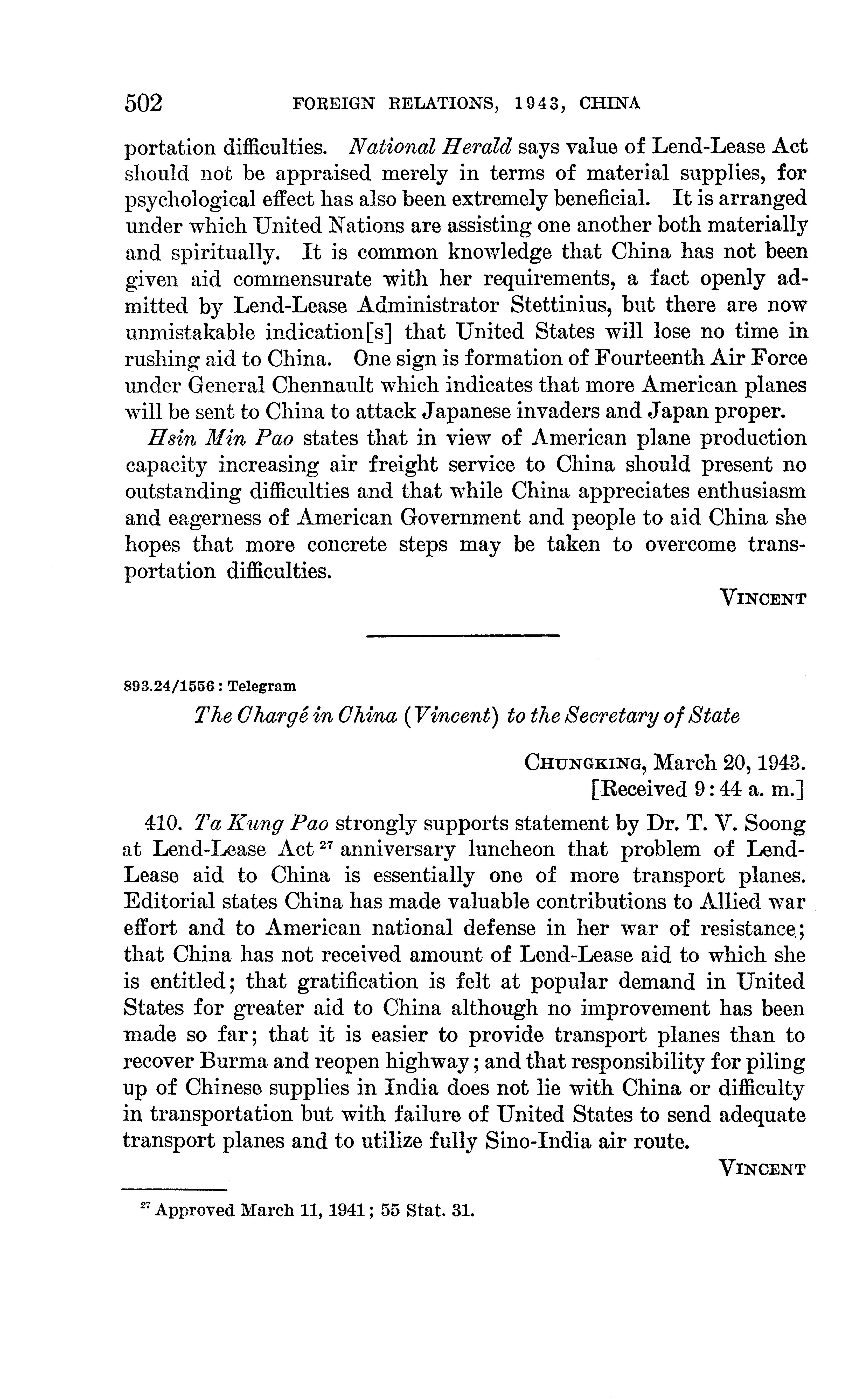 502 FOREIGN RELATIONS, 1943, CHINA

portation difficulties. National Herald says value of Lend-Lease Act should not be appraised merely in terms of material supplies, for psychological effect has also been extremely beneficial. It is arranged under which United Nations are assisting one another both materially and spiritually. It is common knowledge that China has not been given aid commensurate with her requirements, a fact openly admitted by Lend-Lease Administrator Stettinius, but there are now unmistakable indication[s] that United States will lose no time in rushing aid to China. One sign is formation of Fourteenth Air Force under General Chennault which indicates that more American planes will be sent to China to attack Japanese invaders and Japan proper.

Hsin Min Pao states that in view of American plane production capacity increasing air freight service to China should present no outstanding difficulties and that while China appreciates enthusiasm and eagerness of American Government and people to aid China she hopes that more concrete steps may be taken to overcome transportation difficulties.

VINCENT

893.24/1556 : Telegram

The Chargé in China (Vincent) to the Secretary of State

CHUNGKING, March 20, 1943.
[Received 9:44 a. m.]

410. Ta Kung Pao strongly supports statement by Dr. T. V. Soong at Lend-Lease Act $^{27}$ anniversary luncheon that problem of Lend-Lease aid to China is essentially one of more transport planes. Editorial states China has made valuable contributions to Allied war effort and to American national defense in her war of resistance; that China has not received amount of Lend-Lease aid to which she is entitled; that gratification is felt at popular demand in United States for greater aid to China although no improvement has been made so far; that it is easier to provide transport planes than to recover Burma and reopen highway; and that responsibility for piling up of Chinese supplies in India does not lie with China or difficulty in transportation but with failure of United States to send adequate transport planes and to utilize fully Sino-India air route.

VINCENT

$^{27}$ Approved March 11, 1941; 55 Stat. 31.